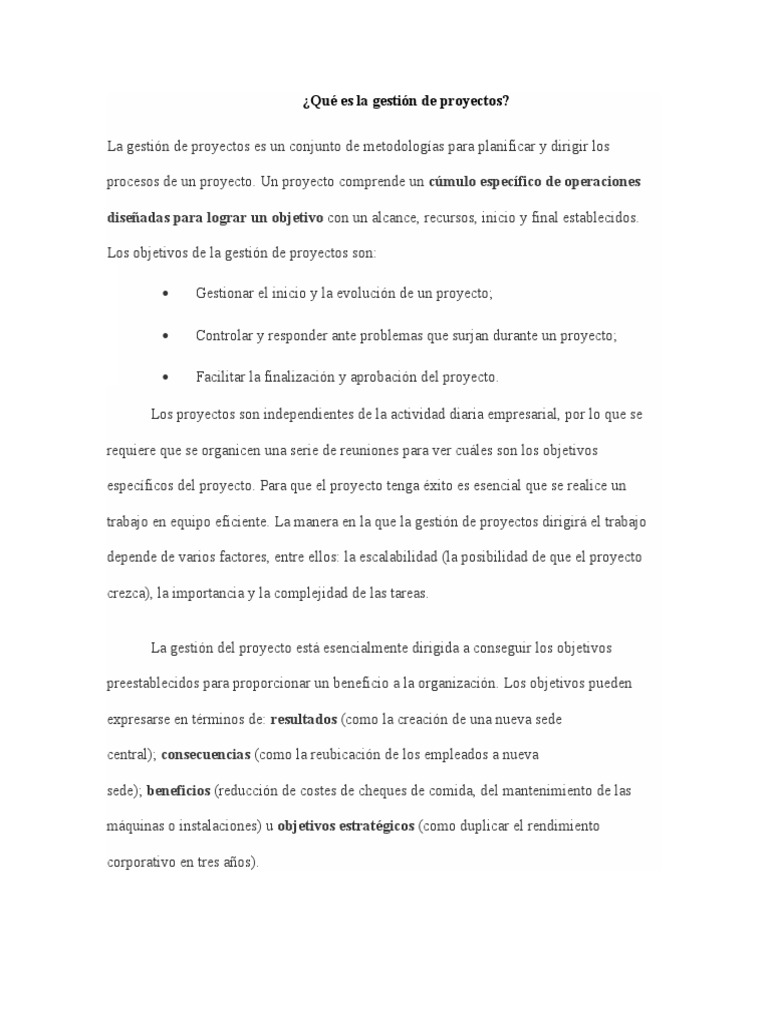 ¿Qué es la gestión de proyectos?

La gestión de proyectos es un conjunto de metodologías para planificar y dirigir los procesos de un proyecto. Un proyecto comprende un cúmulo específico de operaciones diseñadas para lograr un objetivo con un alcance, recursos, inicio y final establecidos. Los objetivos de la gestión de proyectos son:

• Gestionar el inicio y la evolución de un proyecto;

• Controlar y responder ante problemas que surjan durante un proyecto;

• Facilitar la finalización y aprobación del proyecto.

Los proyectos son independientes de la actividad diaria empresarial, por lo que se requiere que se organicen una serie de reuniones para ver cuáles son los objetivos específicos del proyecto. Para que el proyecto tenga éxito es esencial que se realice un trabajo en equipo eficiente. La manera en la que la gestión de proyectos dirigirá el trabajo depende de varios factores, entre ellos: la escalabilidad (la posibilidad de que el proyecto crezca), la importancia y la complejidad de las tareas.

La gestión del proyecto está esencialmente dirigida a conseguir los objetivos preestablecidos para proporcionar un beneficio a la organización. Los objetivos pueden expresarse en términos de: resultados (como la creación de una nueva sede central); consecuencias (como la reubicación de los empleados a nueva sede); beneficios (reducción de costes de cheques de comida, del mantenimiento de las máquinas o instalaciones) u objetivos estratégicos (como duplicar el rendimiento corporativo en tres años).